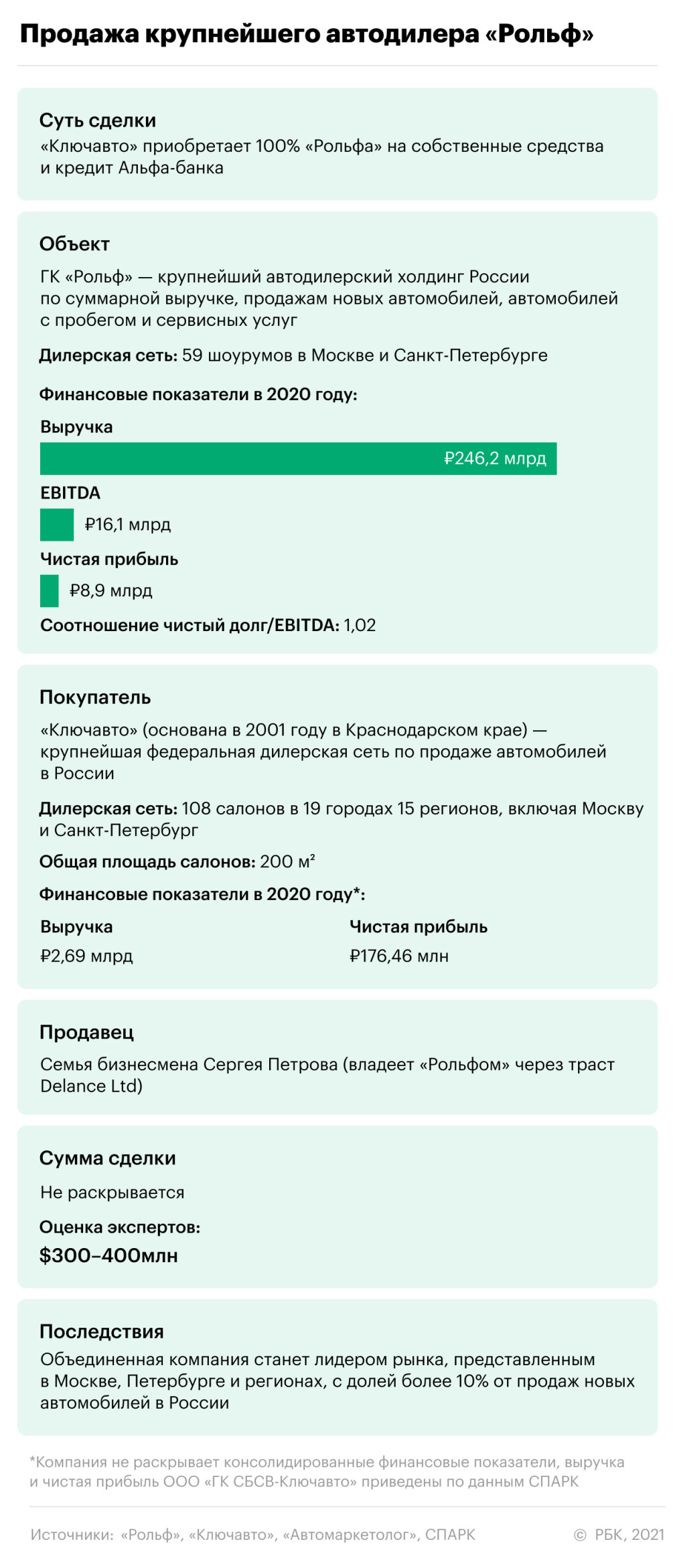 Продажа крупнейшего автодилера «Рольф»

Суть сделки
«Ключавто» приобретает 100% «Рольфа» на собственные средства и кредит Альфа-банка

Объект
ГК «Рольф» — крупнейший автодилерский холдинг России по суммарной выручке, продажам новых автомобилей, автомобилей с пробегом и сервисных услуг

Дилерская сеть: 59 шоурумов в Москве и Санкт-Петербурге

Финансовые показатели в 2020 году:

Выручка
₽246,2 млрд

EBITDA
₽16,1 млрд

Чистая прибыль
₽8,9 млрд

Соотношение чистый долг/EBITDA: 1,02

Покупатель
«Ключавто» (основана в 2001 году в Краснодарском крае) — крупнейшая федеральная дилерская сеть по продаже автомобилей в России

Дилерская сеть: 108 салонов в 19 городах 15 регионов, включая Москву и Санкт-Петербург

Общая площадь салонов: 200 м²

Финансовые показатели в 2020 году*:

Выручка
₽2,69 млрд

Чистая прибыль
₽176,46 млн

Продавец
Семья бизнесмена Сергея Петрова (владеет «Рольфом» через траст Delance Ltd)

Сумма сделки
Не раскрывается

Оценка экспертов:
$300–400млн

Последствия
Объединенная компания станет лидером рынка, представленным в Москве, Петербурге и регионах, с долей более 10% от продаж новых автомобилей в России

*Компания не раскрывает консолидированные финансовые показатели, выручка и чистая прибыль ООО «ГК СБСВ-Ключавто» приведены по данным СПАРК

Источники: «Рольф», «Ключавто», «Автомаркетолог», СПАРК

© РБК, 2021